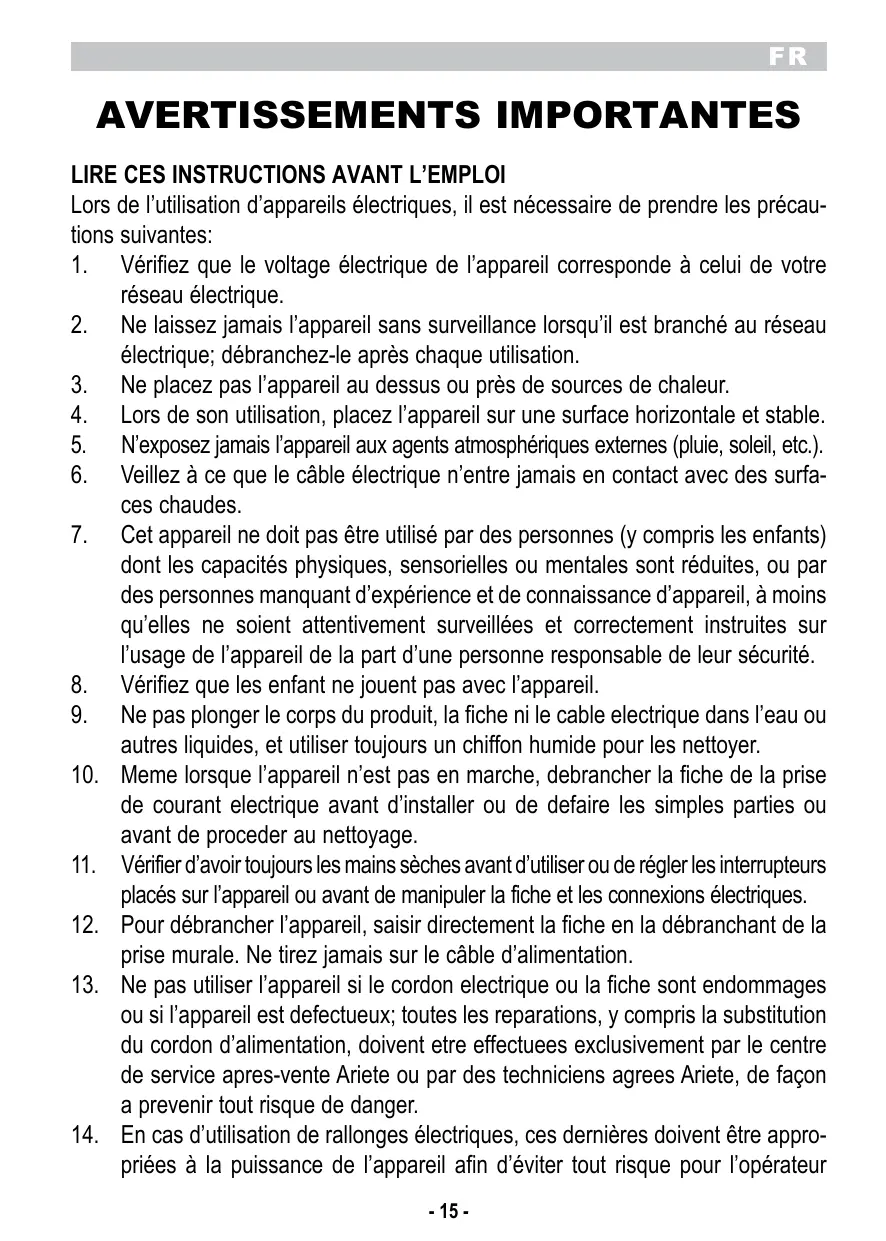 FR

AVERTISSEMENTS IMPORTANTES

LIRE CES INSTRUCTIONS AVANT L'EMPLOI
Lors de l'utilisation d'appareils électriques, il est nécessaire de prendre les précautions suivantes:
1. Vérifiez que le voltage électrique de l'appareil corresponde à celui de votre réseau électrique.
2. Ne laissez jamais l'appareil sans surveillance lorsqu'il est branché au réseau électrique; débranchez-le après chaque utilisation.
3. Ne placez pas l'appareil au dessus ou près de sources de chaleur.
4. Lors de son utilisation, placez l'appareil sur une surface horizontale et stable.
5. N'exposez jamais l'appareil aux agents atmosphériques externes (pluie, soleil, etc.).
6. Veillez à ce que le câble électrique n'entre jamais en contact avec des surfaces chaudes.
7. Cet appareil ne doit pas être utilisé par des personnes (y compris les enfants) dont les capacités physiques, sensorielles ou mentales sont réduites, ou par des personnes manquant d'expérience et de connaissance d'appareil, à moins qu'elles ne soient attentivement surveillées et correctement instruites sur l'usage de l'appareil de la part d'une personne responsable de leur sécurité.
8. Vérifiez que les enfant ne jouent pas avec l'appareil.
9. Ne pas plonger le corps du produit, la fiche ni le cable electrique dans l'eau ou autres liquides, et utiliser toujours un chiffon humide pour les nettoyer.
10. Meme lorsque l'appareil n'est pas en marche, debrancher la fiche de la prise de courant electrique avant d'installer ou de defaire les simples parties ou avant de proceder au nettoyage.
11. Vérifier d'avoir toujours les mains sèches avant d'utiliser ou de régler les interrupteurs placés sur l'appareil ou avant de manipuler la fiche et les connexions électriques.
12. Pour débrancher l'appareil, saisir directement la fiche en la débranchant de la prise murale. Ne tirez jamais sur le câble d'alimentation.
13. Ne pas utiliser l'appareil si le cordon electrique ou la fiche sont endommages ou si l'appareil est defectueux; toutes les reparations, y compris la substitution du cordon d'alimentation, doivent etre effectuees exclusivement par le centre de service apres-vente Ariete ou par des techniciens agrees Ariete, de façon a prevenir tout risque de danger.
14. En cas d'utilisation de rallonges électriques, ces dernières doivent être appropriées à la puissance de l'appareil afin d'éviter tout risque pour l'opérateur

- 15 -